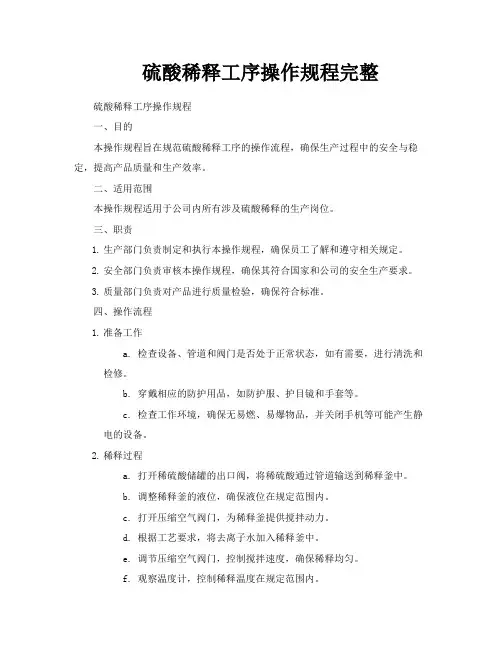 硫酸稀释工序操作规程完整

硫酸稀释工序操作规程

一、目的

本操作规程旨在规范硫酸稀释工序的操作流程，确保生产过程中的安全与稳定，提高产品质量和生产效率。

二、适用范围

本操作规程适用于公司内所有涉及硫酸稀释的生产岗位。

三、职责

1. 生产部门负责制定和执行本操作规程，确保员工了解和遵守相关规定。

2. 安全部门负责审核本操作规程，确保其符合国家和公司的安全生产要求。

3. 质量部门负责对产品进行质量检验，确保符合标准。

四、操作流程

1. 准备工作

a. 检查设备、管道和阀门是否处于正常状态，如有需要，进行清洗和检修。

b. 穿戴相应的防护用品，如防护服、护目镜和手套等。

c. 检查工作环境，确保无易燃、易爆物品，并关闭手机等可能产生静电的设备。

2. 稀释过程

a. 打开稀硫酸储罐的出口阀，将稀硫酸通过管道输送到稀释釜中。

b. 调整稀释釜的液位，确保液位在规定范围内。

c. 打开压缩空气阀门，为稀释釜提供搅拌动力。

d. 根据工艺要求，将去离子水加入稀释釜中。

e. 调节压缩空气阀门，控制搅拌速度，确保稀释均匀。

f. 观察温度计，控制稀释温度在规定范围内。